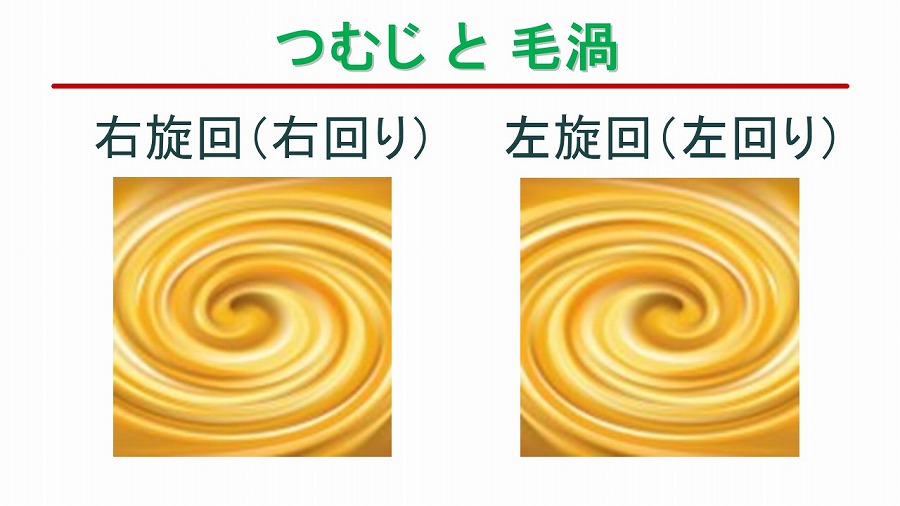 つむじ と 毛渦

右旋回(右回り)

左旋回(左回り)